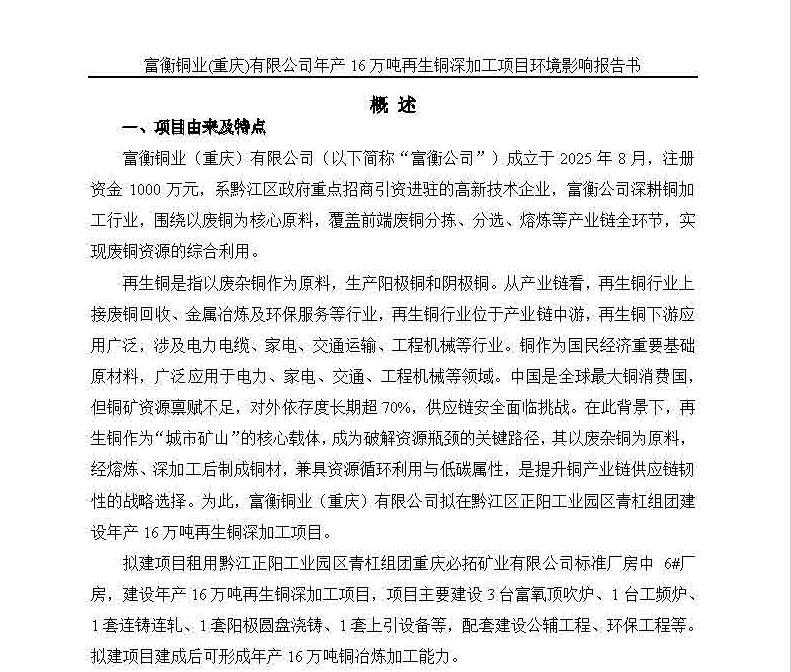 富衡铜业(重庆)有限公司年产 16 万吨再生铜深加工项目环境影响报告书

概 述

一、项目由来及特点

富衡铜业（重庆）有限公司（以下简称“富衡公司”）成立于 2025 年 8 月，注册资金 1000 万元，系黔江区政府重点招商引资进驻的高新技术企业，富衡公司深耕铜加工行业，围绕以废铜为核心原料，覆盖前端废铜分拣、分选、熔炼等产业链全环节，实现废铜资源的综合利用。

再生铜是指以废杂铜作为原料，生产阳极铜和阴极铜。从产业链看，再生铜行业上接废铜回收、金属冶炼及环保服务等行业，再生铜行业位于产业链中游，再生铜下游应用广泛，涉及电力电缆、家电、交通运输、工程机械等行业。铜作为国民经济重要基础原材料，广泛应用于电力、家电、交通、工程机械等领域。中国是全球最大铜消费国，但铜矿资源禀赋不足，对外依存度长期超 70%，供应链安全面临挑战。在此背景下，再生铜作为“城市矿山”的核心载体，成为破解资源瓶颈的关键路径，其以废杂铜为原料，经熔炼、深加工后制成铜材，兼具资源循环利用与低碳属性，是提升铜产业链供应链韧性的战略选择。为此，富衡铜业（重庆）有限公司拟在黔江区正阳工业园区青杠组团建设年产 16 万吨再生铜深加工项目。

拟建项目租用黔江正阳工业园区青杠组团重庆必拓矿业有限公司标准厂房中 6#厂房，建设年产 16 万吨再生铜深加工项目，项目主要建设 3 台富氧顶吹炉、1 台工频炉、1 套连铸连轧、1 套阳极圆盘浇铸、1 套上引设备等，配套建设公辅工程、环保工程等。拟建项目建成后可形成年产 16 万吨铜冶炼加工能力。